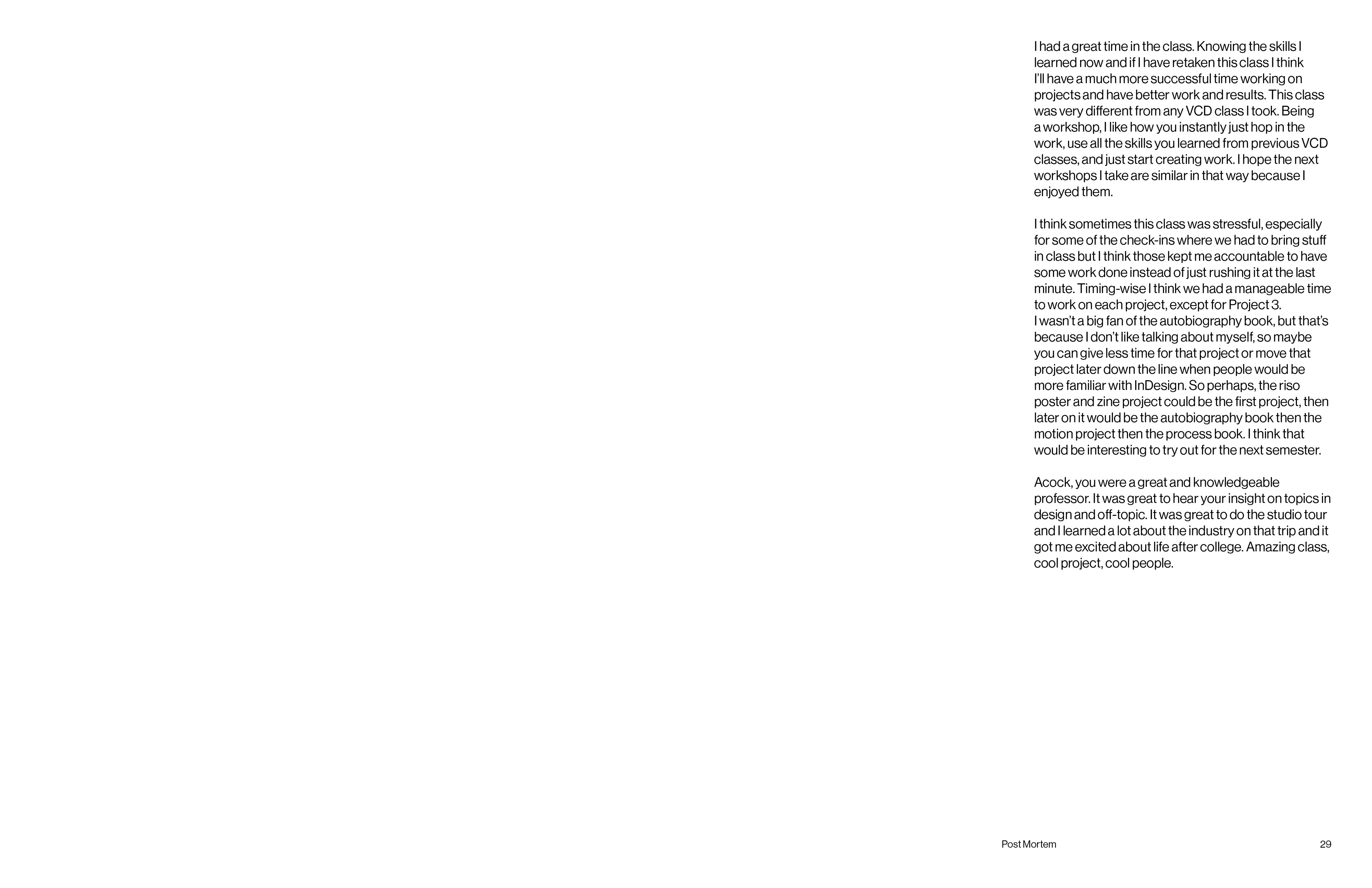 I had a great time in the class. Knowing the skills I learned now and if I have retaken this class I think I'll have a much more successful time working on projects and have better work and results. This class was very different from any VCD class I took. Being a workshop, I like how you instantly just hop in the work, use all the skills you learned from previous VCD classes, and just start creating work. I hope the next workshops I take are similar in that way because I enjoyed them.

I think sometimes this class was stressful, especially for some of the check-ins where we had to bring stuff in class but I think those kept me accountable to have some work done instead of just rushing it at the last minute. Timing-wise I think we had a manageable time to work on each project, except for Project 3.
I wasn't a big fan of the autobiography book, but that's because I don't like talking about myself, so maybe you can give less time for that project or move that project later down the line when people would be more familiar with InDesign. So perhaps, the riso poster and zine project could be the first project, then later on it would be the autobiography book then the motion project then the process book. I think that would be interesting to try out for the next semester.

Acock, you were a great and knowledgeable professor. It was great to hear your insight on topics in design and off-topic. It was great to do the studio tour and I learned a lot about the industry on that trip and it got me excited about life after college. Amazing class, cool project, cool people.

Post Mortem

29